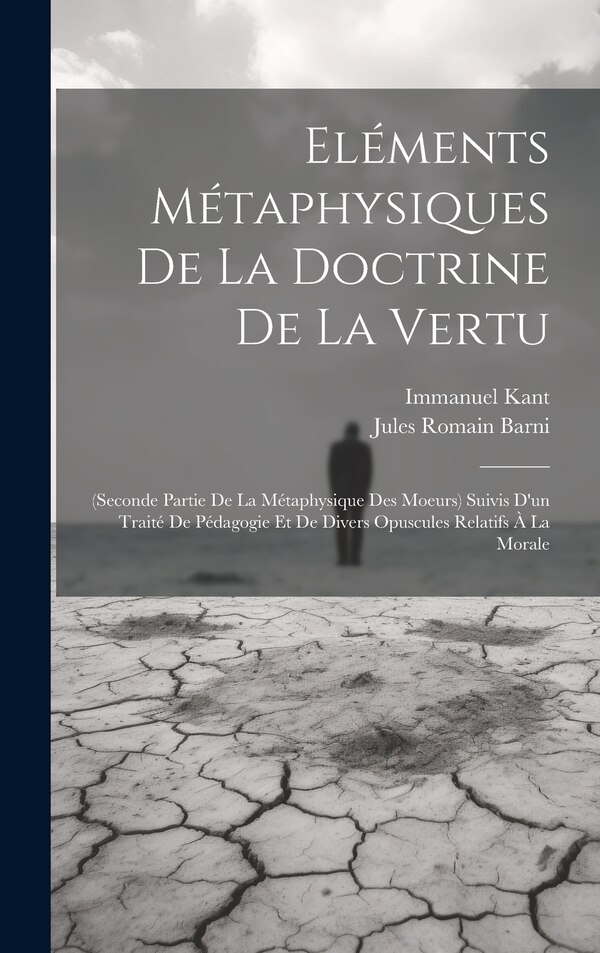 Eléments Métaphysiques De La Doctrine De La Vertu

Immanuel Kant
Jules Romain Barni

(Seconde Partie De La Métaphysique Des Moeurs) Suivis D'un Traité De Pédagogie Et De Divers Opuscules Relatifs À La Morale